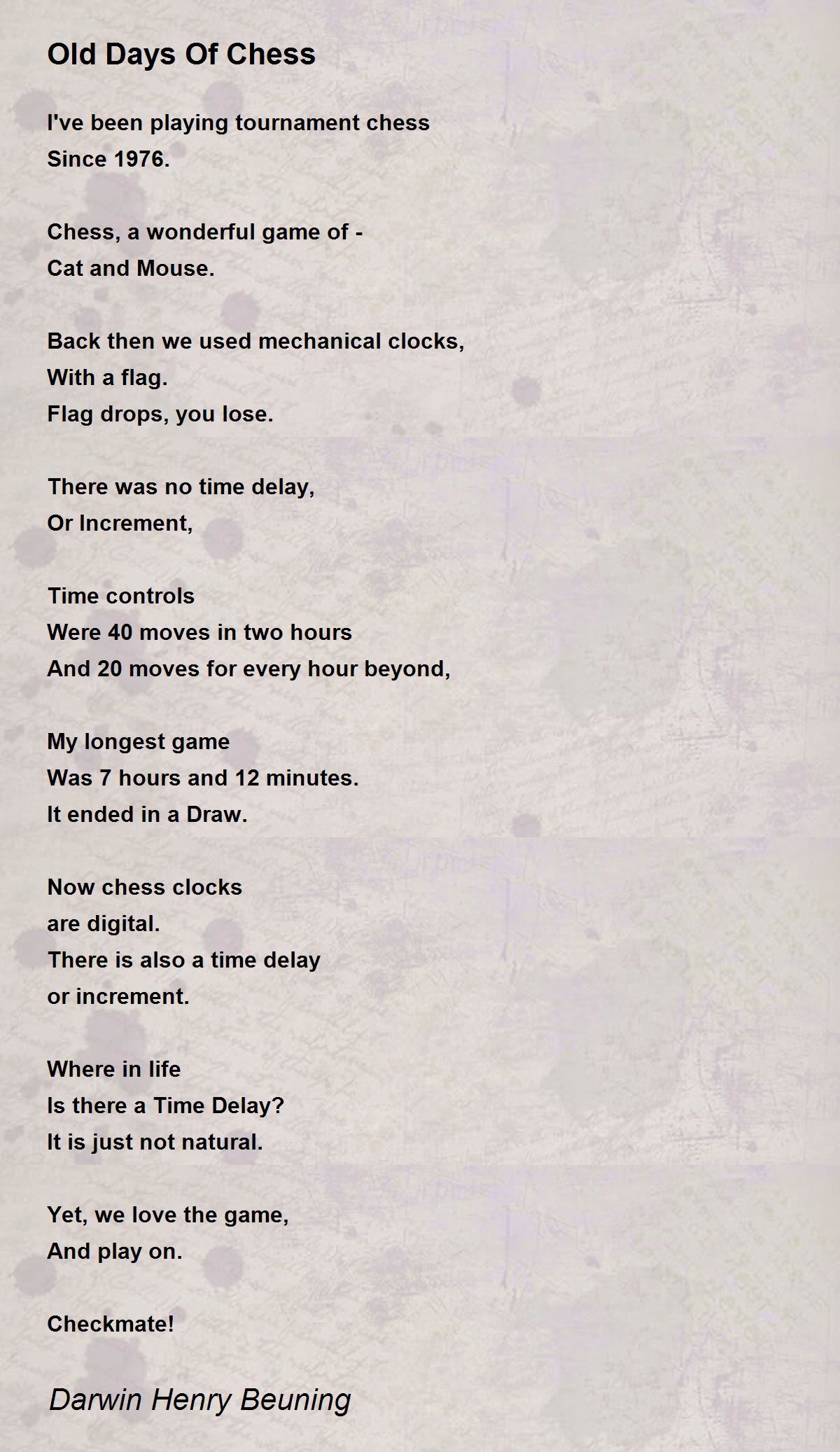 Old Days Of Chess

I've been playing tournament chess
Since 1976.

Chess, a wonderful game of -
Cat and Mouse.

Back then we used mechanical clocks,
With a flag.
Flag drops, you lose.

There was no time delay,
Or Increment,

Time controls
Were 40 moves in two hours
And 20 moves for every hour beyond,

My longest game
Was 7 hours and 12 minutes.
It ended in a Draw.

Now chess clocks
are digital.
There is also a time delay
or increment.

Where in life
Is there a Time Delay?
It is just not natural.

Yet, we love the game,
And play on.

Checkmate!

Darwin Henry Beuning